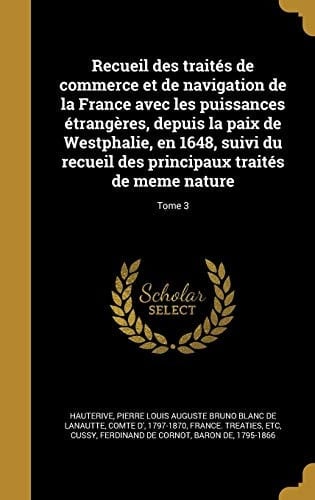 Recueil des traités de commerce et de navigation de la France avec les puissances étrangères, depuis la paix de Westphalie, en 1648, suivi du recueil des principaux traités de meme nature

Tome 3

Scholar SELECT

HAUTERIVE, PIERRE LOUIS AUGUSTE BRUNO BLANC DE LANAUTTE, COMTE D', 1797-1870, FRANCE. TREATIES, ETC, CUSSY, FERDINAND DE CORNOT, BARON DE, 1795-1866